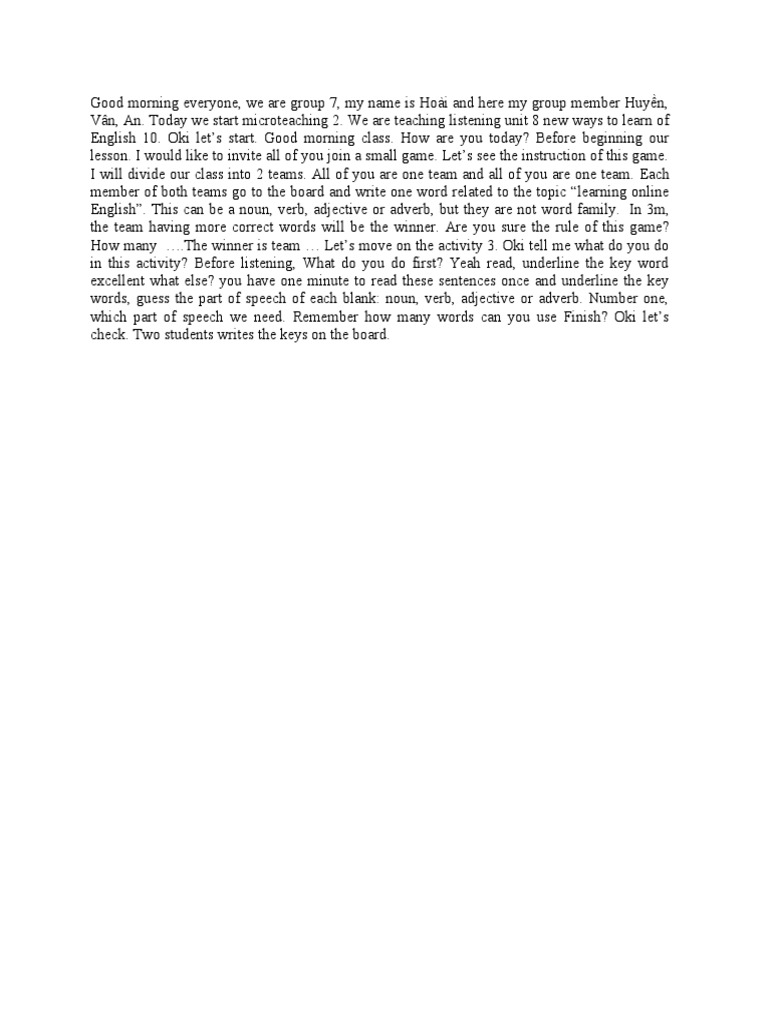 Good morning everyone, we are group 7, my name is Hoài and here my group member Huyền, Vân, An. Today we start microteaching 2. We are teaching listening unit 8 new ways to learn of English 10. Oki let's start. Good morning class. How are you today? Before beginning our lesson. I would like to invite all of you join a small game. Let's see the instruction of this game. I will divide our class into 2 teams. All of you are one team and all of you are one team. Each member of both teams go to the board and write one word related to the topic "learning online English". This can be a noun, verb, adjective or adverb, but they are not word family. In 3m, the team having more correct words will be the winner. Are you sure the rule of this game? How many ….The winner is team … Let's move on the activity 3. Oki tell me what do you do in this activity? Before listening, What do you do first? Yeah read, underline the key word excellent what else? you have one minute to read these sentences once and underline the key words, guess the part of speech of each blank: noun, verb, adjective or adverb. Number one, which part of speech we need. Remember how many words can you use Finish? Oki let's check. Two students writes the keys on the board.